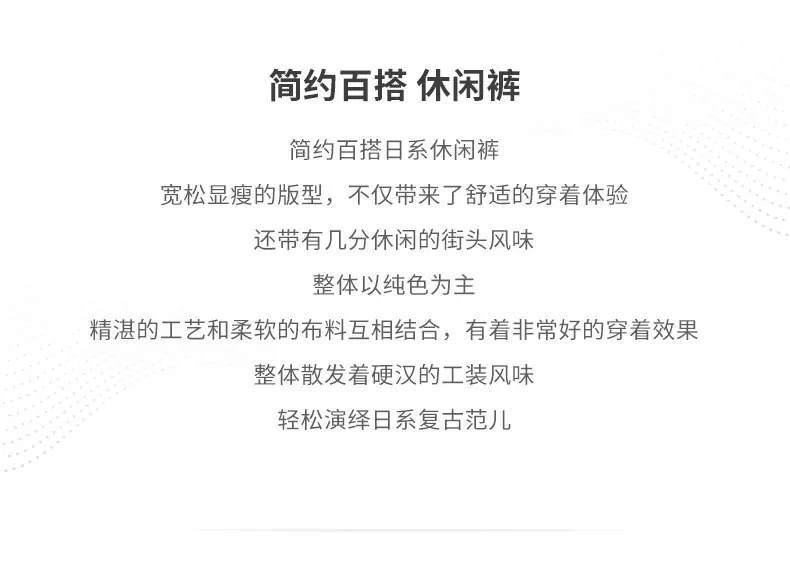 简约百搭 休闲裤

简约百搭日系休闲裤

宽松显瘦的版型，不仅带来了舒适的穿着体验

还带有几分休闲的街头风味

整体以纯色为主

精湛的工艺和柔软的布料互相结合，有着非常好的穿着效果

整体散发着硬汉的工装风味

轻松演绎日系复古范儿